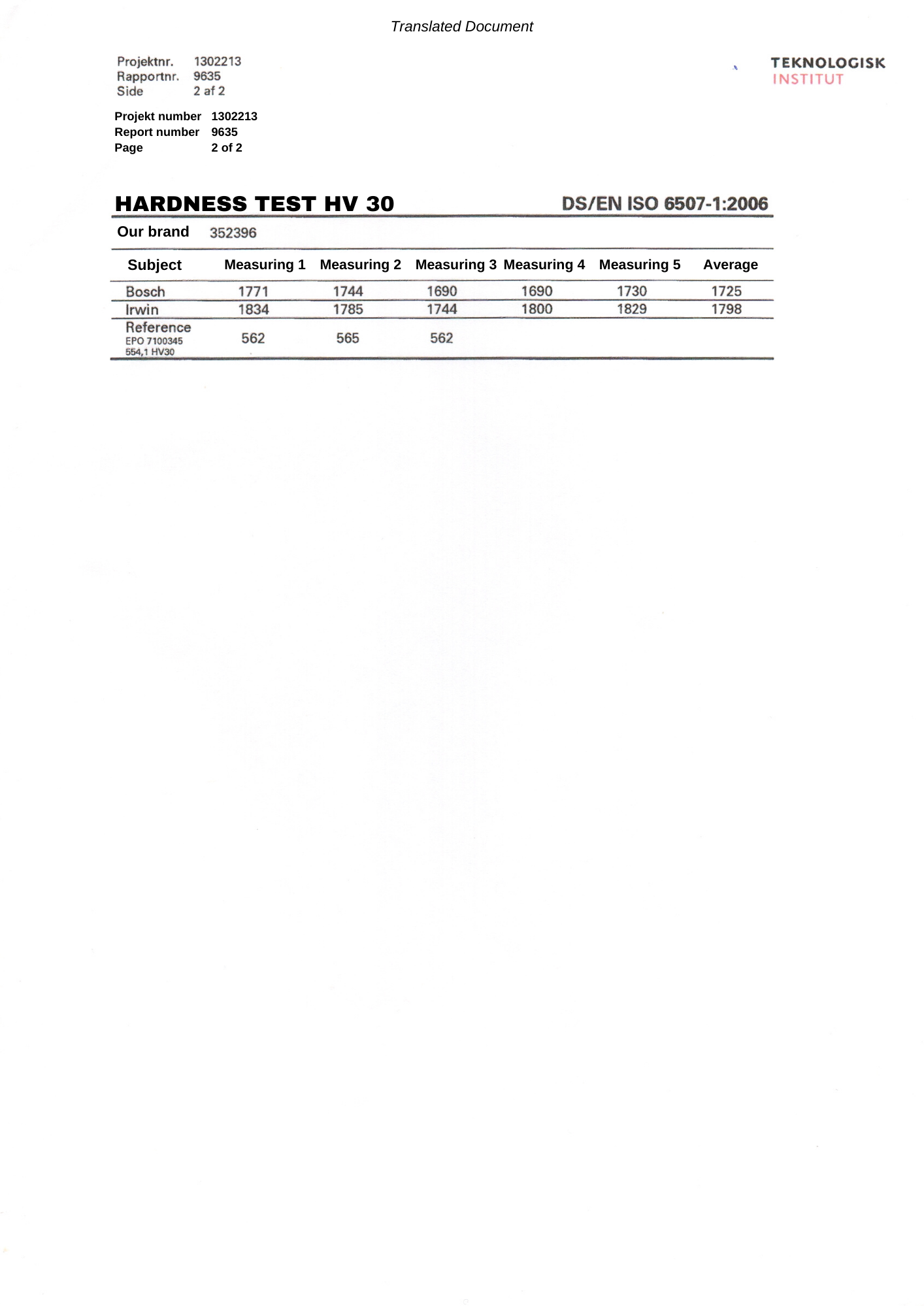 Translated Document

Projektnr. 1302213
Rapportnr. 9635
Side 2 af 2

TEKNOLOGISK
INSTITUT

Projekt number 1302213
Report number 9635
Page 2 of 2

HARDNESS TEST HV 30

DS/EN ISO 6507-1:2006

Our brand 352396

| Subject | Measuring 1 | Measuring 2 | Measuring 3 | Measuring 4 | Measuring 5 | Average |
|---|---|---|---|---|---|---|
| Bosch | 1771 | 1744 | 1690 | 1690 | 1730 | 1725 |
| Irwin | 1834 | 1785 | 1744 | 1800 | 1829 | 1798 |
| Reference EPO 7100345 554,1 HV30 | 562 | 565 | 562 | | | |